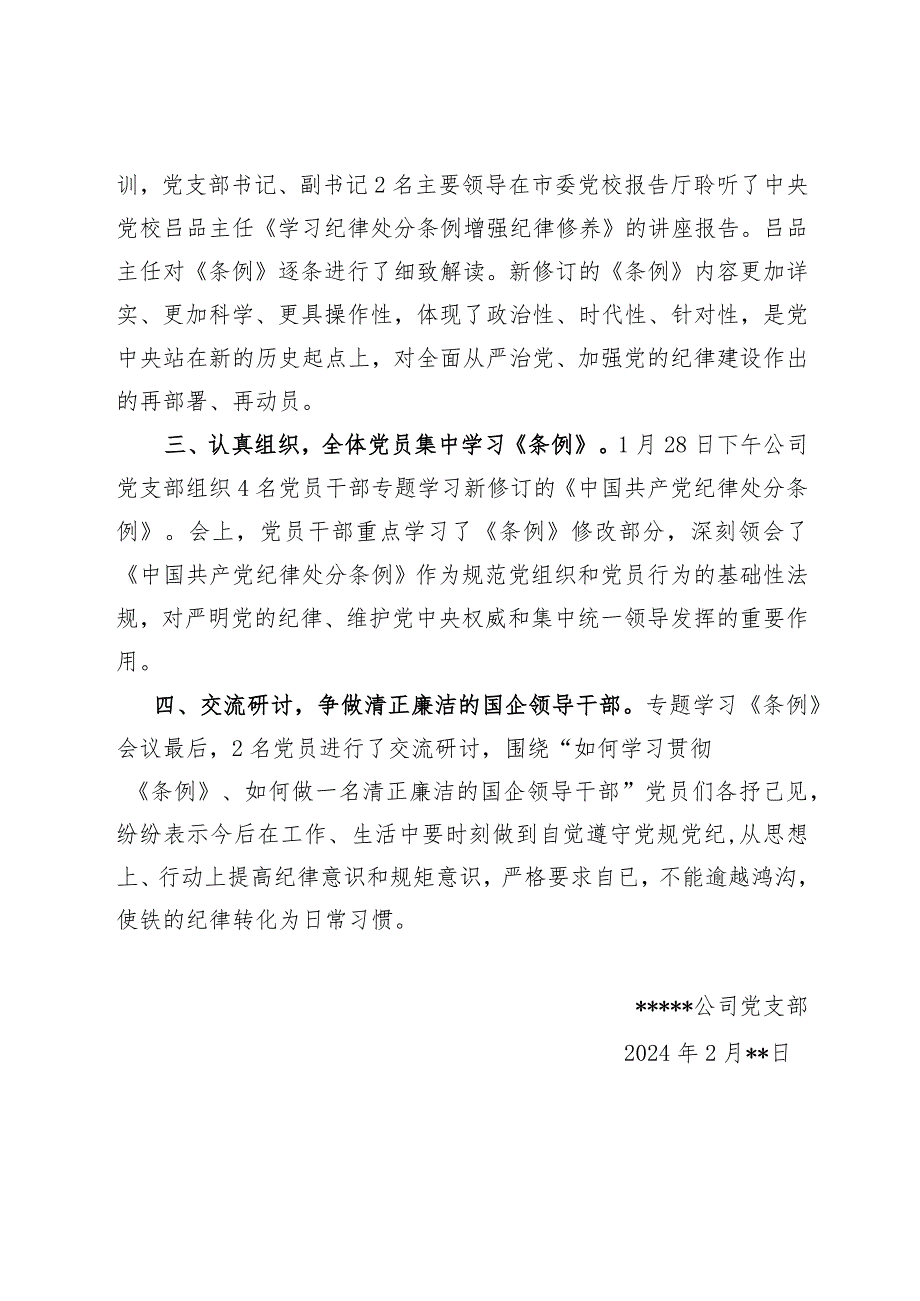 训，党支部书记、副书记2名主要领导在市委党校报告厅聆听了中央党校吕品主任《学习纪律处分条例增强纪律修养》的讲座报告。吕品主任对《条例》逐条进行了细致解读。新修订的《条例》内容更加详实、更加科学、更具操作性，体现了政治性、时代性、针对性，是党中央站在新的历史起点上，对全面从严治党、加强党的纪律建设作出的再部署、再动员。

三、认真组织，全体党员集中学习《条例》。1月28日下午公司党支部组织4名党员干部专题学习新修订的《中国共产党纪律处分条例》。会上，党员干部重点学习了《条例》修改部分，深刻领会了《中国共产党纪律处分条例》作为规范党组织和党员行为的基础性法规，对严明党的纪律、维护党中央权威和集中统一领导发挥的重要作用。

四、交流研讨，争做清正廉洁的国企领导干部。专题学习《条例》会议最后，2名党员进行了交流研讨，围绕“如何学习贯彻《条例》、如何做一名清正廉洁的国企领导干部”党员们各抒己见，纷纷表示今后在工作、生活中要时刻做到自觉遵守党规党纪，从思想上、行动上提高纪律意识和规矩意识，严格要求自已，不能逾越鸿沟，使铁的纪律转化为日常习惯。

*****公司党支部

2024年2月**日